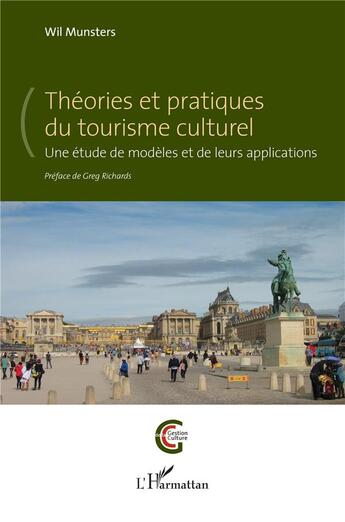 Wil Munsters

Théories et pratiques du tourisme culturel

Une étude de modèles et de leurs applications

Préface de Greg Richards

Gestion Culture

L'Harmattan